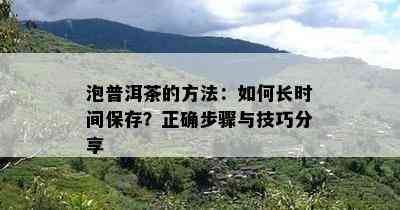 泡普洱茶的方法：如何长时间保存？正确步骤与技巧分享